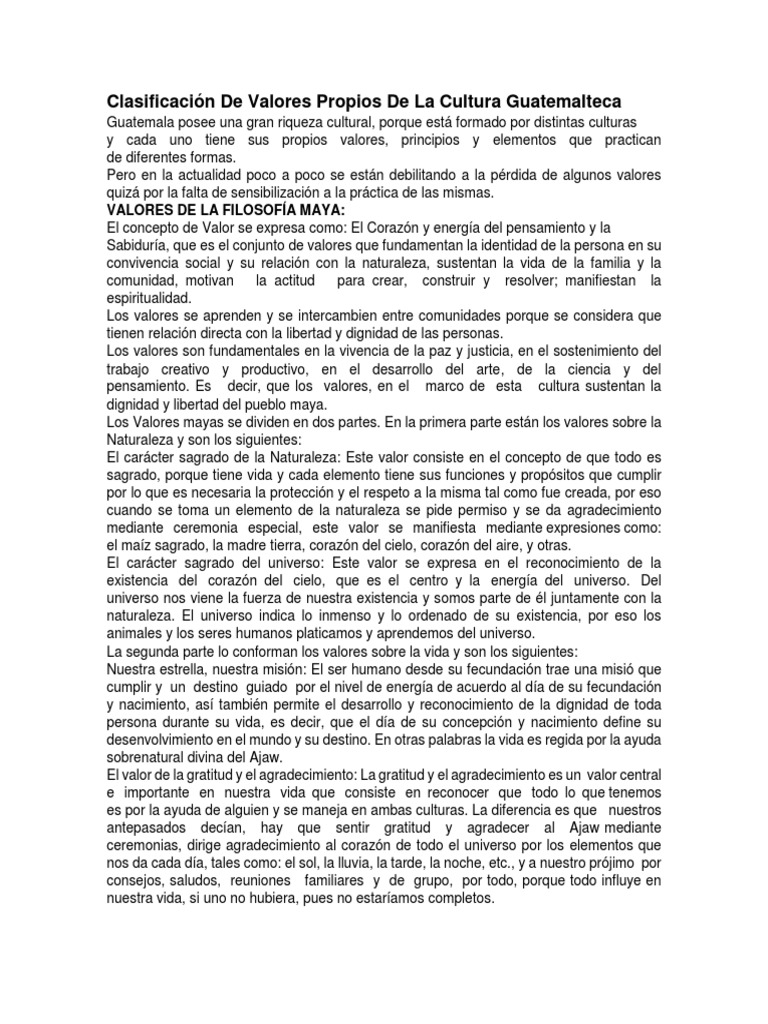 Clasificación De Valores Propios De La Cultura Guatemalteca

Guatemala posee una gran riqueza cultural, porque está formado por distintas culturas y cada uno tiene sus propios valores, principios y elementos que practican de diferentes formas.

Pero en la actualidad poco a poco se están debilitando a la pérdida de algunos valores quizá por la falta de sensibilización a la práctica de las mismas.

VALORES DE LA FILOSOFÍA MAYA:

El concepto de Valor se expresa como: El Corazón y energía del pensamiento y la Sabiduría, que es el conjunto de valores que fundamentan la identidad de la persona en su convivencia social y su relación con la naturaleza, sustentan la vida de la familia y la comunidad, motivan la actitud para crear, construir y resolver; manifiestan la espiritualidad.

Los valores se aprenden y se intercambien entre comunidades porque se considera que tienen relación directa con la libertad y dignidad de las personas.

Los valores son fundamentales en la vivencia de la paz y justicia, en el sostenimiento del trabajo creativo y productivo, en el desarrollo del arte, de la ciencia y del pensamiento. Es decir, que los valores, en el marco de esta cultura sustentan la dignidad y libertad del pueblo maya.

Los Valores mayas se dividen en dos partes. En la primera parte están los valores sobre la Naturaleza y son los siguientes:

El carácter sagrado de la Naturaleza: Este valor consiste en el concepto de que todo es sagrado, porque tiene vida y cada elemento tiene sus funciones y propósitos que cumplir por lo que es necesaria la protección y el respeto a la misma tal como fue creada, por eso cuando se toma un elemento de la naturaleza se pide permiso y se da agradecimiento mediante ceremonia especial, este valor se manifiesta mediante expresiones como: el maíz sagrado, la madre tierra, corazón del cielo, corazón del aire, y otras.

El carácter sagrado del universo: Este valor se expresa en el reconocimiento de la existencia del corazón del cielo, que es el centro y la energía del universo. Del universo nos viene la fuerza de nuestra existencia y somos parte de él juntamente con la naturaleza. El universo indica lo inmenso y lo ordenado de su existencia, por eso los animales y los seres humanos platicamos y aprendemos del universo.

La segunda parte lo conforman los valores sobre la vida y son los siguientes:

Nuestra estrella, nuestra misión: El ser humano desde su fecundación trae una misió que cumplir y un destino guiado por el nivel de energía de acuerdo al día de su fecundación y nacimiento, así también permite el desarrollo y reconocimiento de la dignidad de toda persona durante su vida, es decir, que el día de su concepción y nacimiento define su desenvolvimiento en el mundo y su destino. En otras palabras la vida es regida por la ayuda sobrenatural divina del Ajaw.

El valor de la gratitud y el agradecimiento: La gratitud y el agradecimiento es un valor central e importante en nuestra vida que consiste en reconocer que todo lo que tenemos es por la ayuda de alguien y se maneja en ambas culturas. La diferencia es que nuestros antepasados decían, hay que sentir gratitud y agradecer al Ajaw mediante ceremonias, dirige agradecimiento al corazón de todo el universo por los elementos que nos da cada día, tales como: el sol, la lluvia, la tarde, la noche, etc., y a nuestro prójimo por consejos, saludos, reuniones familiares y de grupo, por todo, porque todo influye en nuestra vida, si uno no hubiera, pues no estaríamos completos.